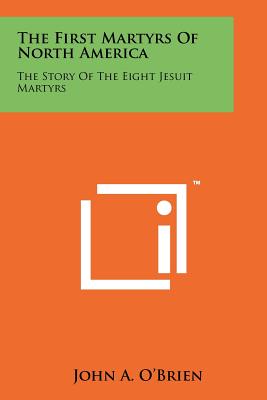 The First Martyrs Of North America

The Story Of The Eight Jesuit Martyrs

™

John A. O'Brien